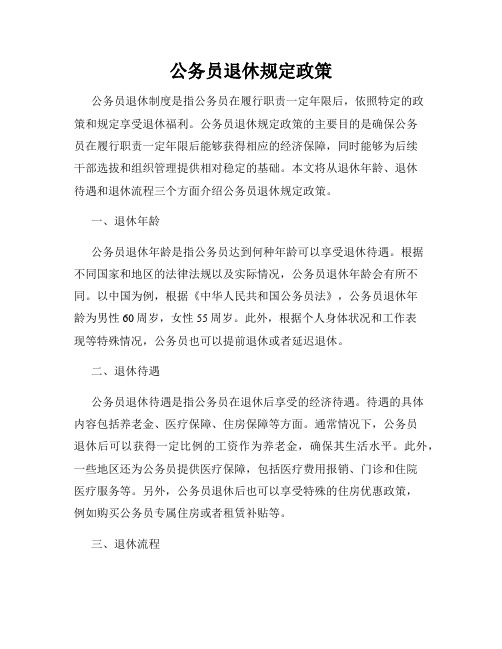 公务员退休规定政策

公务员退休制度是指公务员在履行职责一定年限后，依照特定的政策和规定享受退休福利。公务员退休规定政策的主要目的是确保公务员在履行职责一定年限后能够获得相应的经济保障，同时能够为后续干部选拔和组织管理提供相对稳定的基础。本文将从退休年龄、退休待遇和退休流程三个方面介绍公务员退休规定政策。

一、退休年龄

公务员退休年龄是指公务员达到何种年龄可以享受退休待遇。根据不同国家和地区的法律法规以及实际情况，公务员退休年龄会有所不同。以中国为例，根据《中华人民共和国公务员法》，公务员退休年龄为男性60周岁，女性55周岁。此外，根据个人身体状况和工作表现等特殊情况，公务员也可以提前退休或者延迟退休。

二、退休待遇

公务员退休待遇是指公务员在退休后享受的经济待遇。待遇的具体内容包括养老金、医疗保障、住房保障等方面。通常情况下，公务员退休后可以获得一定比例的工资作为养老金，确保其生活水平。此外，一些地区还为公务员提供医疗保障，包括医疗费用报销、门诊和住院医疗服务等。另外，公务员退休后也可以享受特殊的住房优惠政策，例如购买公务员专属住房或者租赁补贴等。

三、退休流程